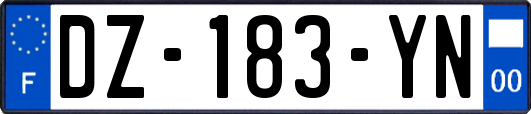 F
DZ-183-YN
00